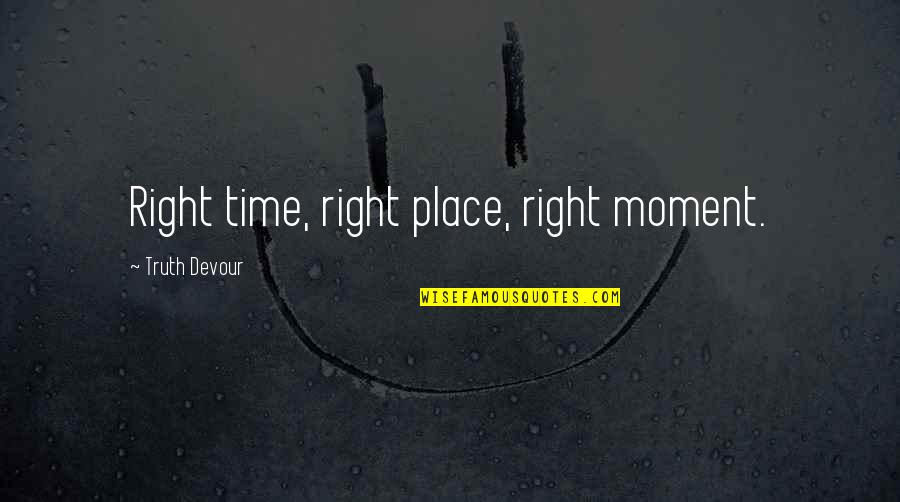 Right time, right place, right moment.

~ Truth Devour

WISEFAMOUSQUOTES.COM